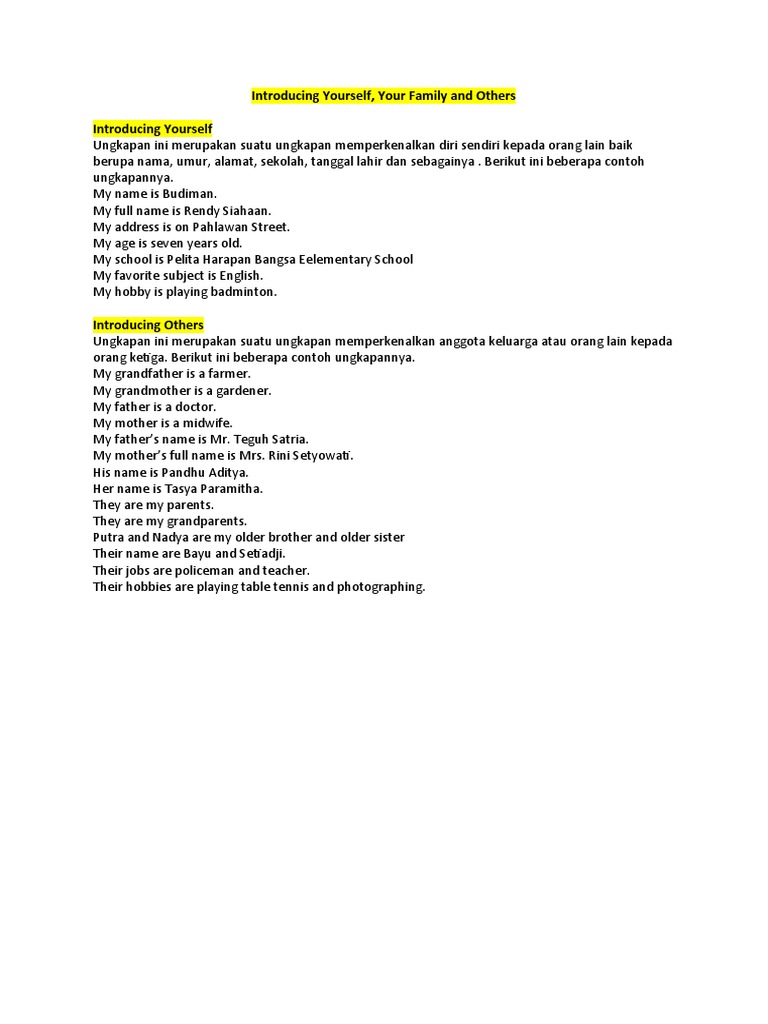 Introducing Yourself, Your Family and Others

Introducing Yourself
Ungkapan ini merupakan suatu ungkapan memperkenalkan diri sendiri kepada orang lain baik berupa nama, umur, alamat, sekolah, tanggal lahir dan sebagainya . Berikut ini beberapa contoh ungkapannya.
My name is Budiman.
My full name is Rendy Siahaan.
My address is on Pahlawan Street.
My age is seven years old.
My school is Pelita Harapan Bangsa Eelementary School
My favorite subject is English.
My hobby is playing badminton.

Introducing Others
Ungkapan ini merupakan suatu ungkapan memperkenalkan anggota keluarga atau orang lain kepada orang ketiga. Berikut ini beberapa contoh ungkapannya.
My grandfather is a farmer.
My grandmother is a gardener.
My father is a doctor.
My mother is a midwife.
My father's name is Mr. Teguh Satria.
My mother's full name is Mrs. Rini Setyowati.
His name is Pandhu Aditya.
Her name is Tasya Paramitha.
They are my parents.
They are my grandparents.
Putra and Nadya are my older brother and older sister
Their name are Bayu and Setiadji.
Their jobs are policeman and teacher.
Their hobbies are playing table tennis and photographing.